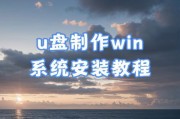 u盘制作win
系统安装教程